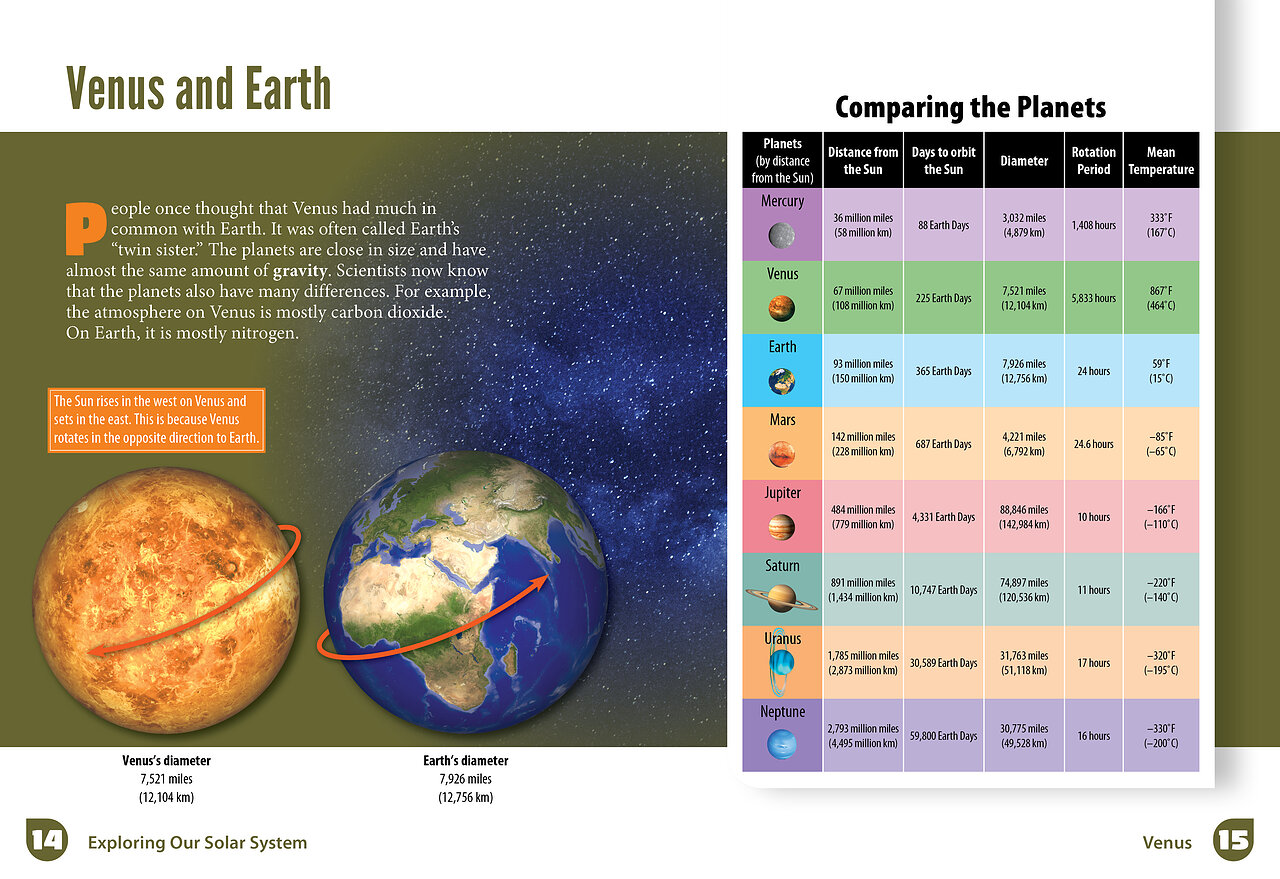 Venus and Earth

People once thought that Venus had much in common with Earth. It was often called Earth's "twin sister." The planets are close in size and have almost the same amount of **gravity**. Scientists now know that the planets also have many differences. For example, the atmosphere on Venus is mostly carbon dioxide. On Earth, it is mostly nitrogen.

The Sun rises in the west on Venus and sets in the east. This is because Venus rotates in the opposite direction to Earth.

Venus's diameter
7,521 miles
(12,104 km)

Earth's diameter
7,926 miles
(12,756 km)

Comparing the Planets

| Planets (by distance from the Sun) | Distance from the Sun | Days to orbit the Sun | Diameter | Rotation Period | Mean Temperature |
|---|---|---|---|---|---|
| Mercury | 36 million miles (58 million km) | 88 Earth Days | 3,032 miles (4,879 km) | 1,408 hours | 333°F (167°C) |
| Venus | 67 million miles (108 million km) | 225 Earth Days | 7,521 miles (12,104 km) | 5,833 hours | 867°F (464°C) |
| Earth | 93 million miles (150 million km) | 365 Earth Days | 7,926 miles (12,756 km) | 24 hours | 59°F (15°C) |
| Mars | 142 million miles (228 million km) | 687 Earth Days | 4,221 miles (6,792 km) | 24.6 hours | –85°F (–65°C) |
| Jupiter | 484 million miles (779 million km) | 4,331 Earth Days | 88,846 miles (142,984 km) | 10 hours | –166°F (–110°C) |
| Saturn | 891 million miles (1,434 million km) | 10,747 Earth Days | 74,897 miles (120,536 km) | 11 hours | –220°F (–140°C) |
| Uranus | 1,785 million miles (2,873 million km) | 30,589 Earth Days | 31,763 miles (51,118 km) | 17 hours | –320°F (–195°C) |
| Neptune | 2,793 million miles (4,495 million km) | 59,800 Earth Days | 30,775 miles (49,528 km) | 16 hours | –330°F (–200°C) |

14 Exploring Our Solar System

Venus 15